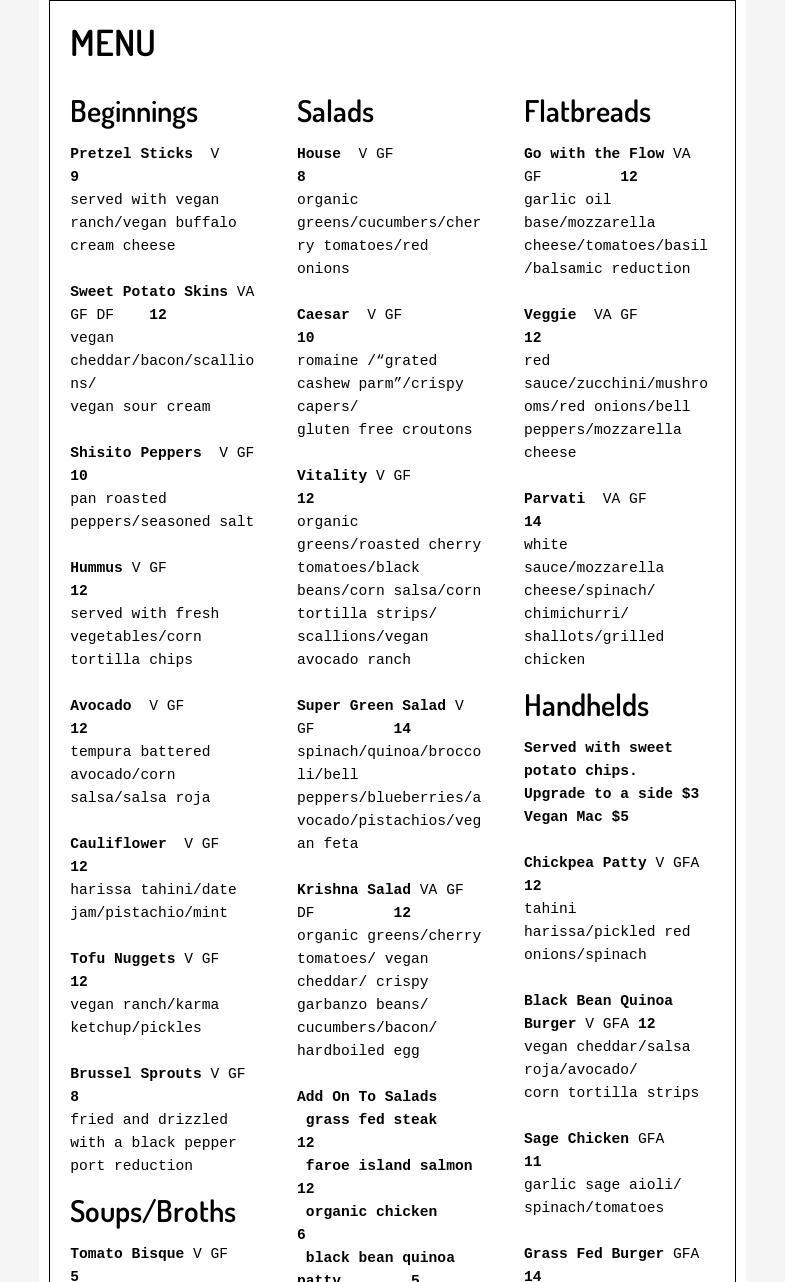 MENU

Beginnings

Pretzel Sticks V
9
served with vegan ranch/vegan buffalo cream cheese

Sweet Potato Skins VA GF DF 12
vegan cheddar/bacon/scallions/
vegan sour cream

Shisito Peppers V GF
10
pan roasted peppers/seasoned salt

Hummus V GF
12
served with fresh vegetables/corn tortilla chips

Avocado V GF
12
tempura battered avocado/corn salsa/salsa roja

Cauliflower V GF
12
harissa tahini/date jam/pistachio/mint

Tofu Nuggets V GF
12
vegan ranch/karma ketchup/pickles

Brussel Sprouts V GF
8
fried and drizzled with a black pepper port reduction

Soups/Broths

Tomato Bisque V GF
5

Salads

House V GF
8
organic greens/cucumbers/cherry tomatoes/red onions

Caesar V GF
10
romaine /“grated cashew parm”/crispy capers/
gluten free croutons

Vitality V GF
12
organic greens/roasted cherry tomatoes/black beans/corn salsa/corn tortilla strips/ scallions/vegan avocado ranch

Super Green Salad V GF 14
spinach/quinoa/broccoli/bell peppers/blueberries/avocado/pistachios/vegan feta

Krishna Salad VA GF DF 12
organic greens/cherry tomatoes/ vegan cheddar/ crispy garbanzo beans/ cucumbers/bacon/ hardboiled egg

Add On To Salads
grass fed steak
12
faroe island salmon
12
organic chicken
6
black bean quinoa patty 5

Flatbreads

Go with the Flow VA GF 12
garlic oil base/mozzarella cheese/tomatoes/basil/balsamic reduction

Veggie VA GF
12
red sauce/zucchini/mushrooms/red onions/bell peppers/mozzarella cheese

Parvati VA GF
14
white sauce/mozzarella cheese/spinach/ chimichurri/ shallots/grilled chicken

Handhelds

Served with sweet potato chips. Upgrade to a side $3 Vegan Mac $5

Chickpea Patty V GFA
12
tahini harissa/pickled red onions/spinach

Black Bean Quinoa Burger V GFA 12
vegan cheddar/salsa roja/avocado/
corn tortilla strips

Sage Chicken GFA
11
garlic sage aioli/ spinach/tomatoes

Grass Fed Burger GFA
14